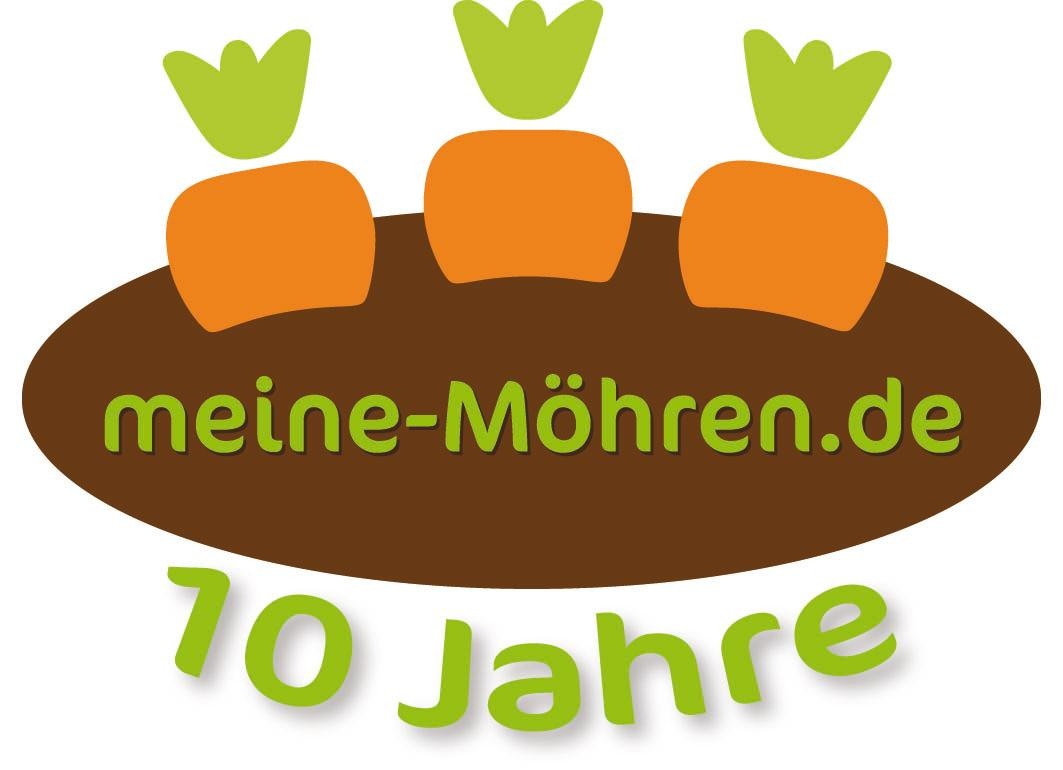 meine-Möhren.de

10 Jahre